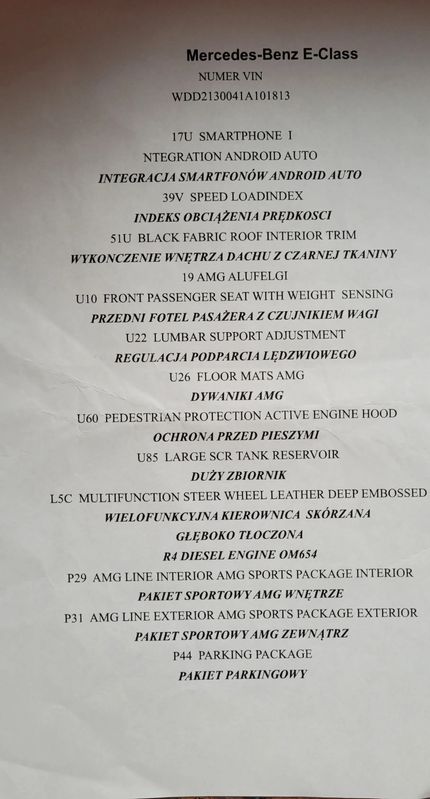 Mercedes-Benz E-Class

NUMER VIN

WDD2130041A101813

17U SMARTPHONE I

NTEGRATION ANDROID AUTO

INTEGRACJA SMARTFONÓW ANDROID AUTO

39V SPEED LOADINDEX

INDEKS OBCIĄŻENIA PRĘDKOSCI

51U BLACK FABRIC ROOF INTERIOR TRIM

WYKONCZENIE WNĘTRZA DACHU Z CZARNEJ TKANINY

19 AMG ALUFELGI

U10 FRONT PASSENGER SEAT WITH WEIGHT SENSING

PRZEDNI FOTEL PASAŻERA Z CZUJNIKIEM WAGI

U22 LUMBAR SUPPORT ADJUSTMENT

REGULACJA PODPARCIA LĘDZWIOWEGO

U26 FLOOR MATS AMG

DYWANIKI AMG

U60 PEDESTRIAN PROTECTION ACTIVE ENGINE HOOD

OCHRONA PRZED PIESZYMI

U85 LARGE SCR TANK RESERVOIR

DUŻY ZBIORNIK

L5C MULTIFUNCTION STEER WHEEL LEATHER DEEP EMBOSSED

WIELOFUNKCYJNA KIEROWNICA SKÓRZANA

GŁĘBOKO TŁOCZONA

R4 DIESEL ENGINE OM654

P29 AMG LINE INTERIOR AMG SPORTS PACKAGE INTERIOR

PAKIET SPORTOWY AMG WNĘTRZE

P31 AMG LINE EXTERIOR AMG SPORTS PACKAGE EXTERIOR

PAKIET SPORTOWY AMG ZEWNĄTRZ

P44 PARKING PACKAGE

PAKIET PARKINGOWY